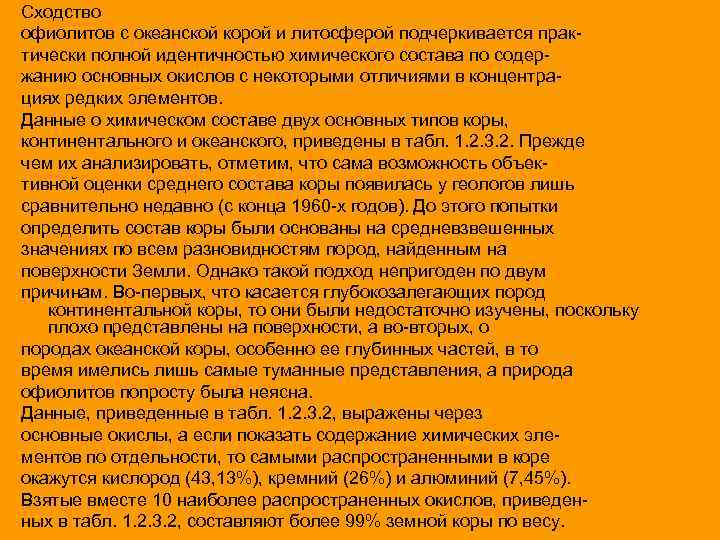 Сходство офиолитов с океанской корой и литосферой подчеркивается практически полной идентичностью химического состава по содержанию основных окислов с некоторыми отличиями в концентрациях редких элементов.
Данные о химическом составе двух основных типов коры, континентального и океанского, приведены в табл. 1.2.3.2. Прежде чем их анализировать, отметим, что сама возможность объективной оценки среднего состава коры появилась у геологов лишь сравнительно недавно (с конца 1960-х годов). До этого попытки определить состав коры были основаны на средневзвешенных значениях по всем разновидностям пород, найденным на поверхности Земли. Однако такой подход непригоден по двум причинам. Во-первых, что касается глубокозалегающих пород континентальной коры, то они были недостаточно изучены, поскольку плохо представлены на поверхности, а во-вторых, о породах океанской коры, особенно ее глубинных частей, в то время имелись лишь самые туманные представления, а природа офиолитов попросту была неясна.
Данные, приведенные в табл. 1.2.3.2, выражены через основные окислы, а если показать содержание химических элементов по отдельности, то самыми распространенными в коре окажутся кислород (43,13%), кремний (26%) и алюминий (7,45%). Взятые вместе 10 наиболее распространенных окислов, приведенных в табл. 1.2.3.2, составляют более 99% земной коры по весу.